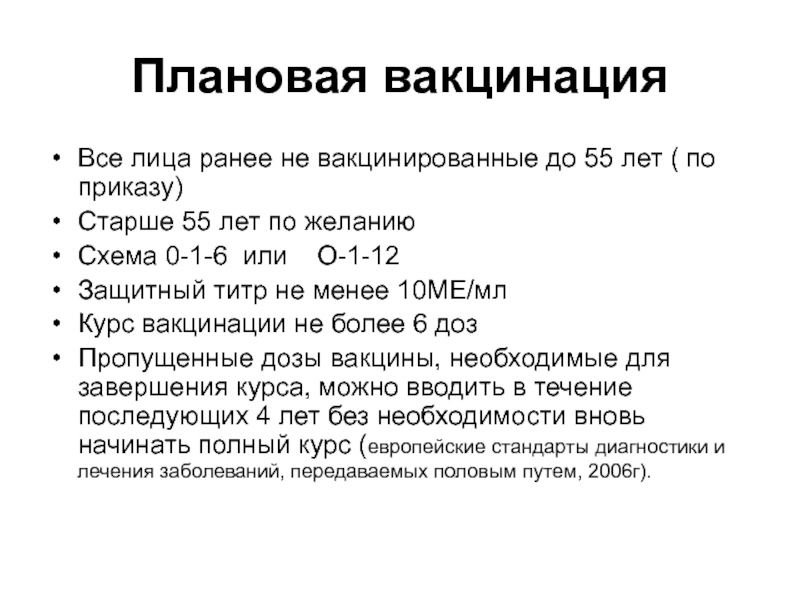 Плановая вакцинация

• Все лица ранее не вакцинированные до 55 лет ( по приказу)
• Старше 55 лет по желанию
• Схема 0-1-6 или О-1-12
• Защитный титр не менее 10МЕ/мл
• Курс вакцинации не более 6 доз
• Пропущенные дозы вакцины, необходимые для завершения курса, можно вводить в течение последующих 4 лет без необходимости вновь начинать полный курс (европейские стандарты диагностики и лечения заболеваний, передаваемых половым путем, 2006г).